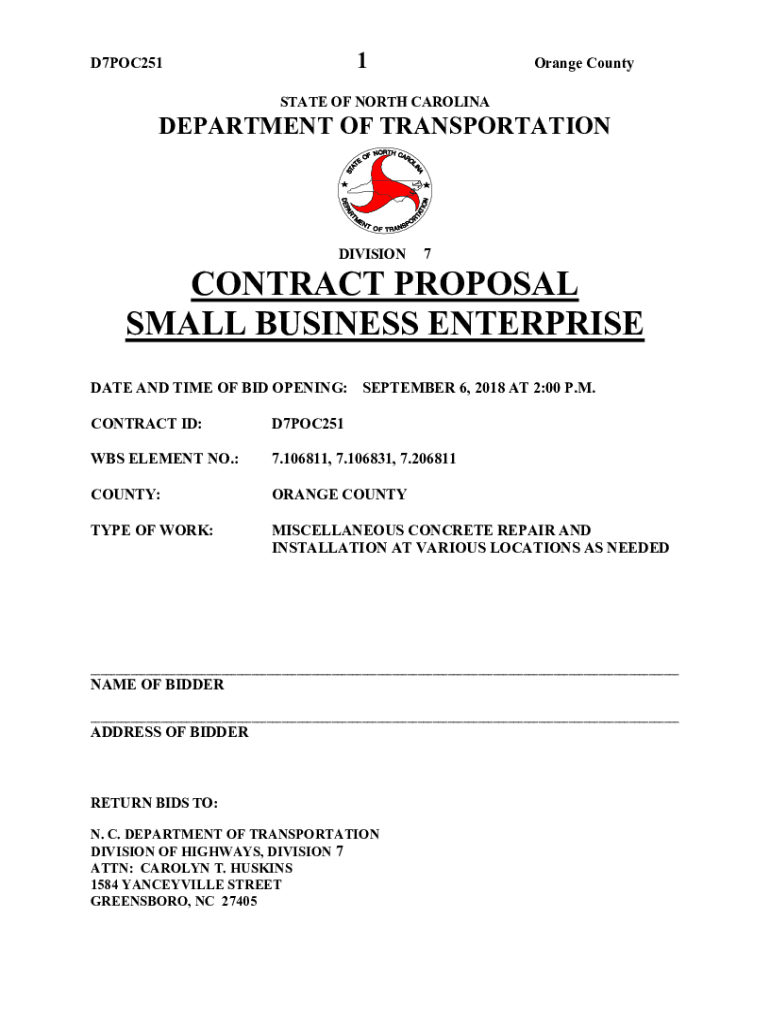 D7POC251 1 Orange County

STATE OF NORTH CAROLINA

DEPARTMENT OF TRANSPORTATION

STATE OF NORTH CAROLINA
DEPARTMENT OF TRANSPORTATION

DIVISION 7

CONTRACT PROPOSAL
SMALL BUSINESS ENTERPRISE

DATE AND TIME OF BID OPENING: SEPTEMBER 6, 2018 AT 2:00 P.M.

CONTRACT ID: D7POC251

WBS ELEMENT NO.: 7.106811, 7.106831, 7.206811

COUNTY: ORANGE COUNTY

TYPE OF WORK: MISCELLANEOUS CONCRETE REPAIR AND INSTALLATION AT VARIOUS LOCATIONS AS NEEDED

NAME OF BIDDER

ADDRESS OF BIDDER

RETURN BIDS TO:

N. C. DEPARTMENT OF TRANSPORTATION
DIVISION OF HIGHWAYS, DIVISION 7
ATTN: CAROLYN T. HUSKINS
1584 YANCEYVILLE STREET
GREENSBORO, NC 27405